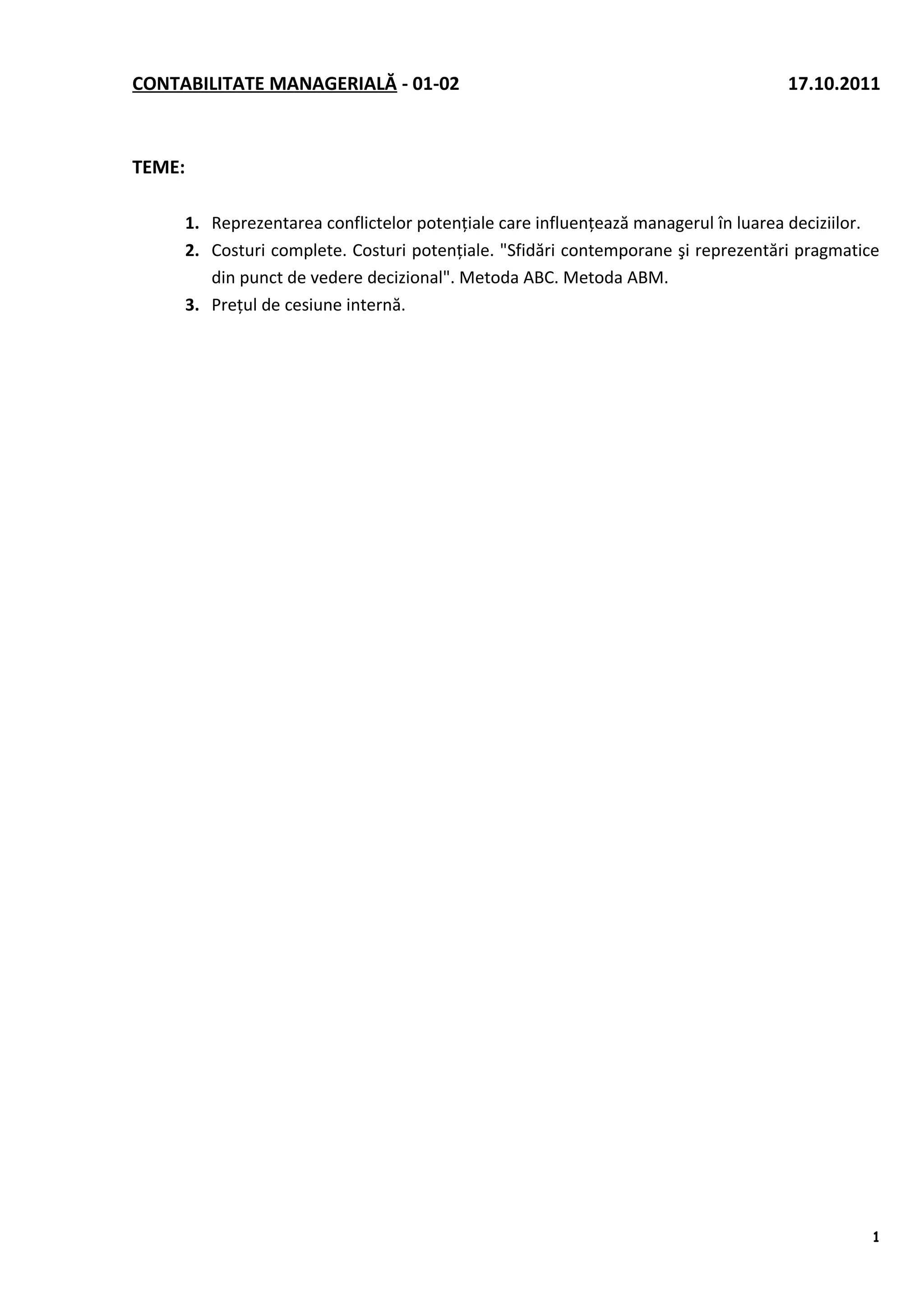 CONTABILITATE MANAGERIALĂ - 01-02 17.10.2011

TEME:

1. Reprezentarea conflictelor potențiale care influențează managerul în luarea deciziilor.
2. Costuri complete. Costuri potențiale. "Sfidări contemporane şi reprezentări pragmatice din punct de vedere decizional". Metoda ABC. Metoda ABM.
3. Prețul de cesiune internă.

1